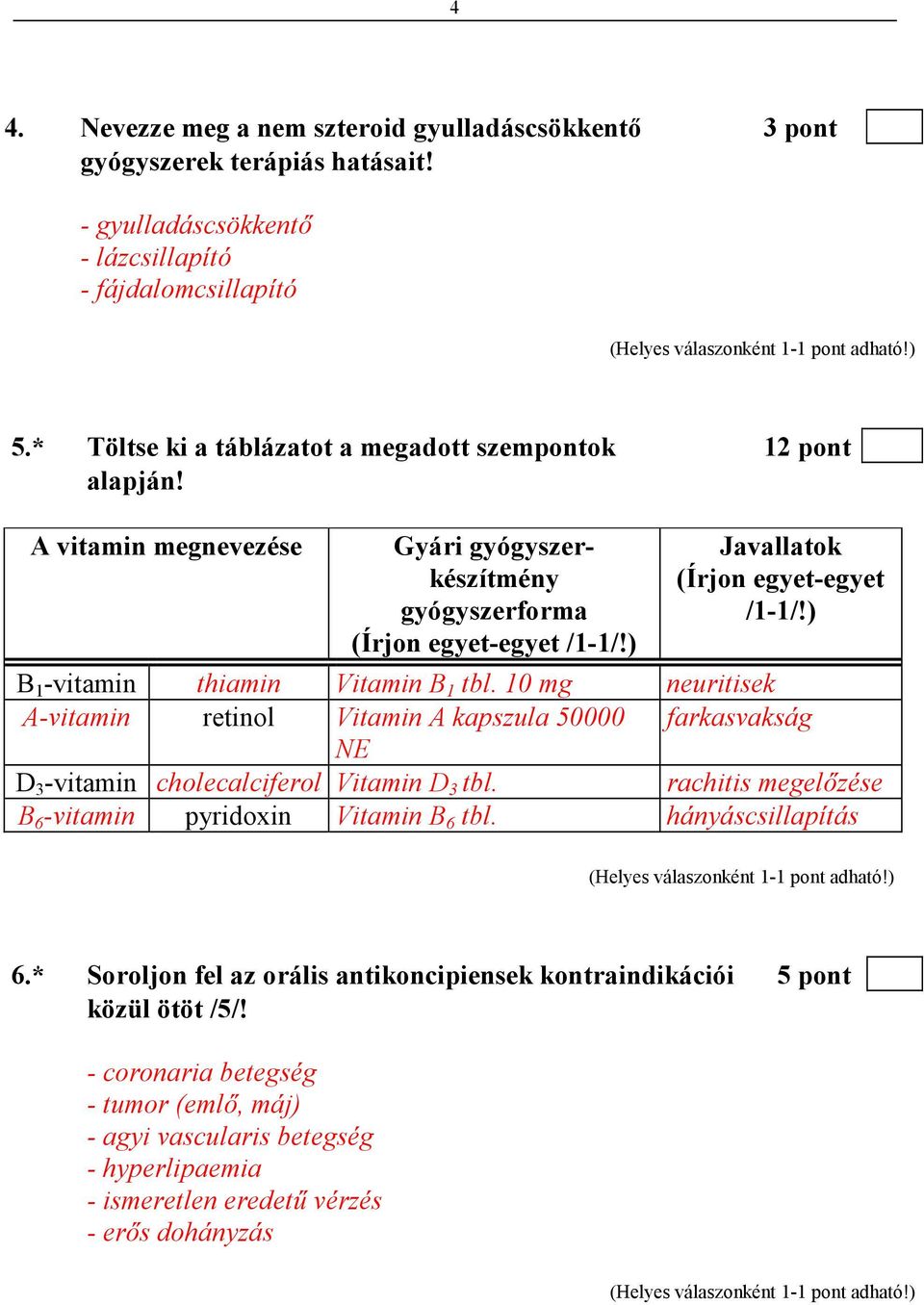 4

4. Nevezze meg a nem szteroid gyulladáscsökkentő gyógyszerek terápiás hatásait! 3 pont

- gyulladáscsökkentő
- lázcsillapító
- fájdalomcsillapító

(Helyes válaszonként 1-1 pont adható!)

5.* Töltse ki a táblázatot a megadott szempontok alapján! 12 pont

| A vitamin megnevezése | | Gyári gyógyszerkészítmény gyógyszerforma (Írjon egyet-egyet /1-1/!) | Javallatok (Írjon egyet-egyet /1-1/!) |
|---|---|---|---|
| $B_1$-vitamin | thiamin | Vitamin $B_1$ tbl. 10 mg | neuritisek |
| A-vitamin | retinol | Vitamin A kapszula 50000 NE | farkasvakság |
| $D_3$-vitamin | cholecalciferol | Vitamin $D_3$ tbl. | rachitis megelőzése |
| $B_6$-vitamin | pyridoxin | Vitamin $B_6$ tbl. | hányáscsillapítás |

(Helyes válaszonként 1-1 pont adható!)

6.* Soroljon fel az orális antikoncipiensek kontraindikációi közül ötöt /5/! 5 pont

- coronaria betegség
- tumor (emlő, máj)
- agyi vascularis betegség
- hyperlipaemia
- ismeretlen eredetű vérzés
- erős dohányzás

(Helyes válaszonként 1-1 pont adható!)